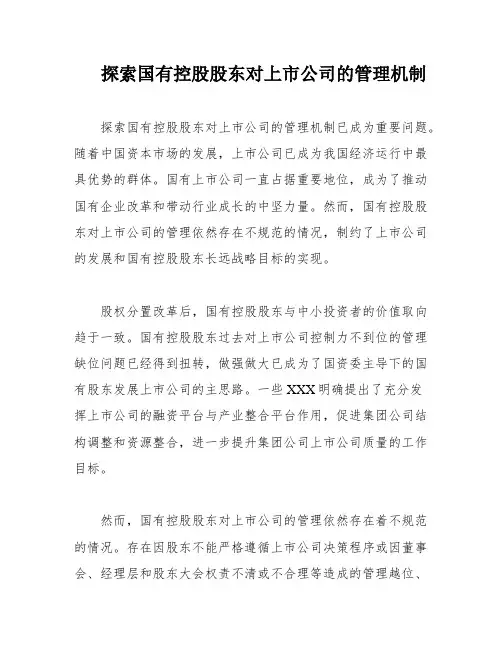 探索国有控股股东对上市公司的管理机制

探索国有控股股东对上市公司的管理机制已成为重要问题。随着中国资本市场的发展，上市公司已成为我国经济运行中最具优势的群体。国有上市公司一直占据重要地位，成为了推动国有企业改革和带动行业成长的中坚力量。然而，国有控股股东对上市公司的管理依然存在不规范的情况，制约了上市公司的发展和国有控股股东长远战略目标的实现。

股权分置改革后，国有控股股东与中小投资者的价值取向趋于一致。国有控股股东过去对上市公司控制力不到位的管理缺位问题已经得到扭转，做强做大已成为了国资委主导下的国有股东发展上市公司的主思路。一些XXX明确提出了充分发挥上市公司的融资平台与产业整合平台作用，促进集团公司结构调整和资源整合，进一步提升集团公司上市公司质量的工作目标。

然而，国有控股股东对上市公司的管理依然存在着不规范的情况。存在因股东不能严格遵循上市公司决策程序或因董事会、经理层和股东大会权责不清或不合理等造成的管理越位、